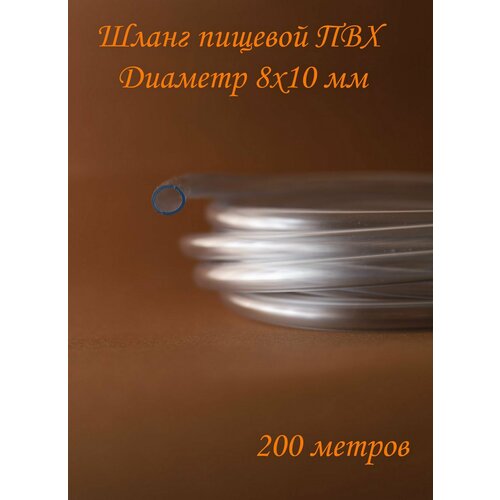 Шланг пищевой ПВХ
Диаметр 8х10 мм

200 метров